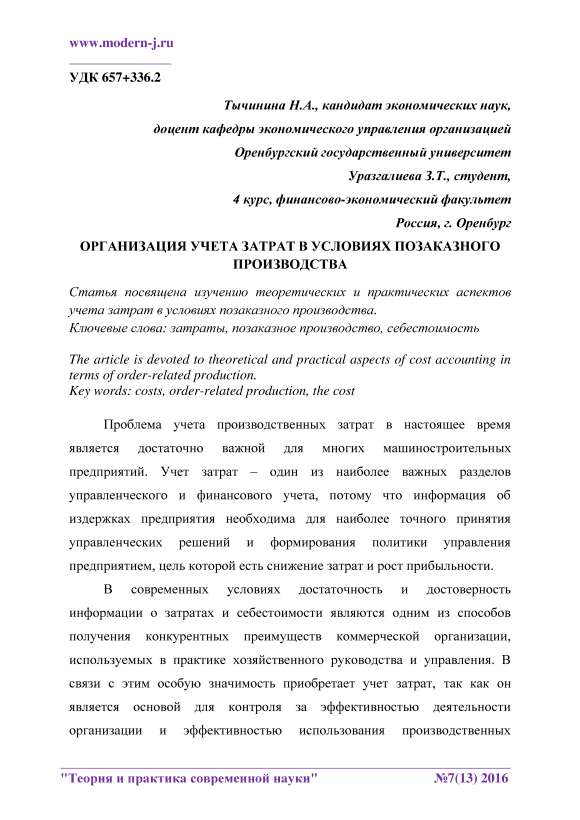 www.modern-j.ru

УДК 657+336.2

Тычинина Н.А., кандидат экономических наук,
доцент кафедры экономического управления организацией
Оренбургский государственный университет
Уразгалиева З.Т., студент,
4 курс, финансово-экономический факультет
Россия, г. Оренбург

ОРГАНИЗАЦИЯ УЧЕТА ЗАТРАТ В УСЛОВИЯХ ПОЗАКАЗНОГО ПРОИЗВОДСТВА

Статья посвящена изучению теоретических и практических аспектов учета затрат в условиях позаказного производства.
Ключевые слова: затраты, позаказное производство, себестоимость

The article is devoted to theoretical and practical aspects of cost accounting in terms of order-related production.
Key words: costs, order-related production, the cost

Проблема учета производственных затрат в настоящее время является достаточно важной для многих машиностроительных предприятий. Учет затрат – один из наиболее важных разделов управленческого и финансового учета, потому что информация об издержках предприятия необходима для наиболее точного принятия управленческих решений и формирования политики управления предприятием, цель которой есть снижение затрат и рост прибыльности.

В современных условиях достаточность и достоверность информации о затратах и себестоимости являются одним из способов получения конкурентных преимуществ коммерческой организации, используемых в практике хозяйственного руководства и управления. В связи с этим особую значимость приобретает учет затрат, так как он является основой для контроля за эффективностью деятельности организации и эффективностью использования производственных

"Теория и практика современной науки" №7(13) 2016